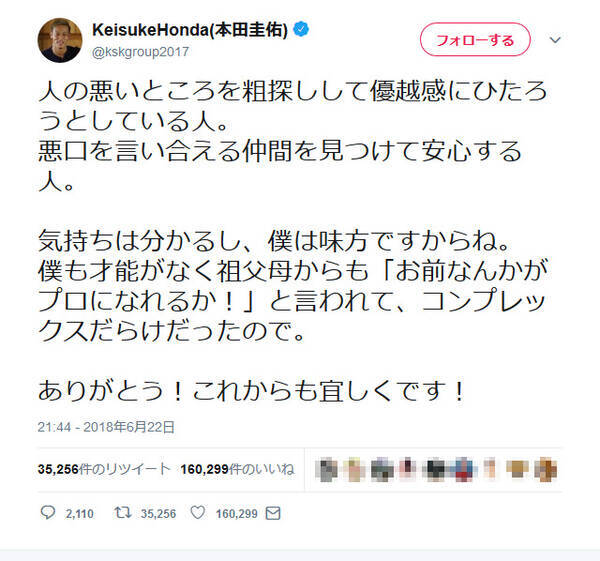 KeisukeHonda(本田圭佑)
@kskgroup2017

フォローする

人の悪いところを粗探しして優越感にひたろうとしている人。
悪口を言い合える仲間を見つけて安心する人。

気持ちは分かるし、僕は味方ですからね。
僕も才能がなく祖父母からも「お前なんかがプロになれるか！」と言われて、コンプレックスだらけだったので。

ありがとう！これからも宜しくです！

21:44 - 2018年6月22日

35,256件のリツイート 160,299件のいいね

2,110 35,256 160,299